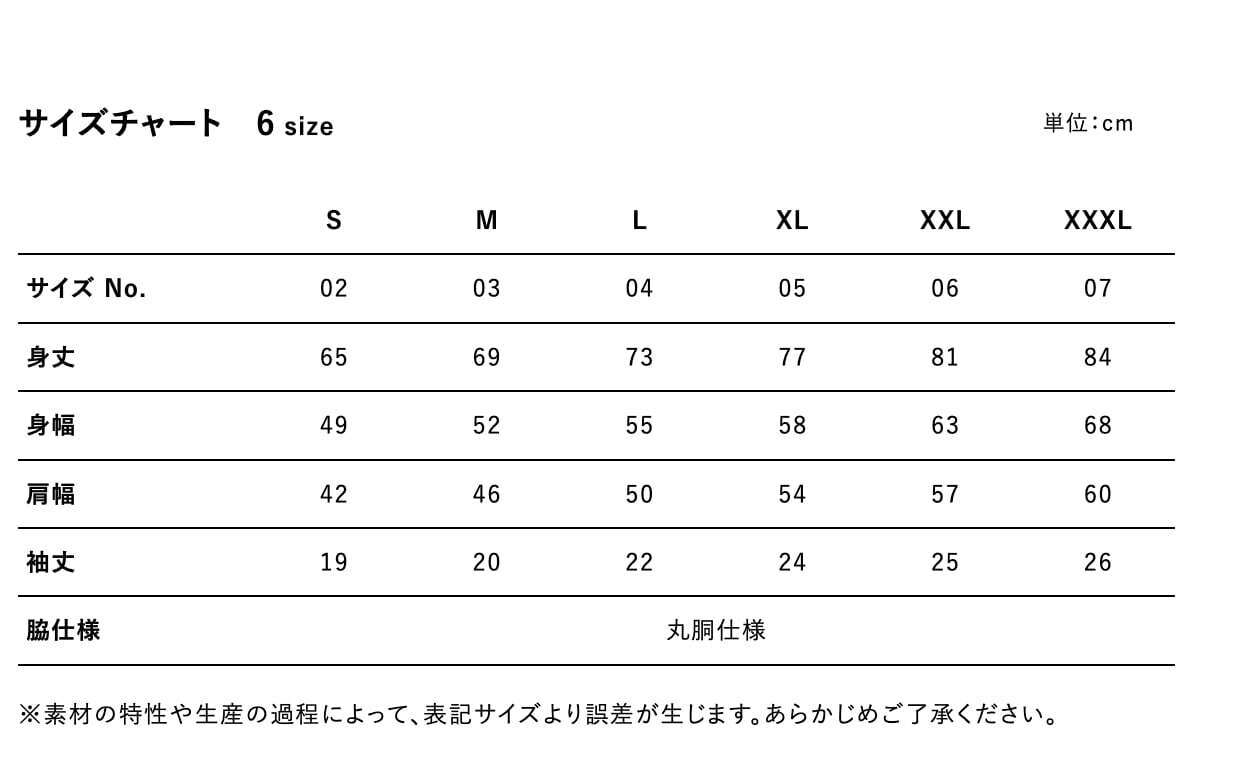 サイズチャート　6 size

単位:cm

| | S | M | L | XL | XXL | XXXL |
|---|---|---|---|---|---|---|
| サイズ No. | 02 | 03 | 04 | 05 | 06 | 07 |
| 身丈 | 65 | 69 | 73 | 77 | 81 | 84 |
| 身幅 | 49 | 52 | 55 | 58 | 63 | 68 |
| 肩幅 | 42 | 46 | 50 | 54 | 57 | 60 |
| 袖丈 | 19 | 20 | 22 | 24 | 25 | 26 |
| 脇仕様 | 丸胴仕様 | | | | | |

※素材の特性や生産の過程によって、表記サイズより誤差が生じます。あらかじめご了承ください。